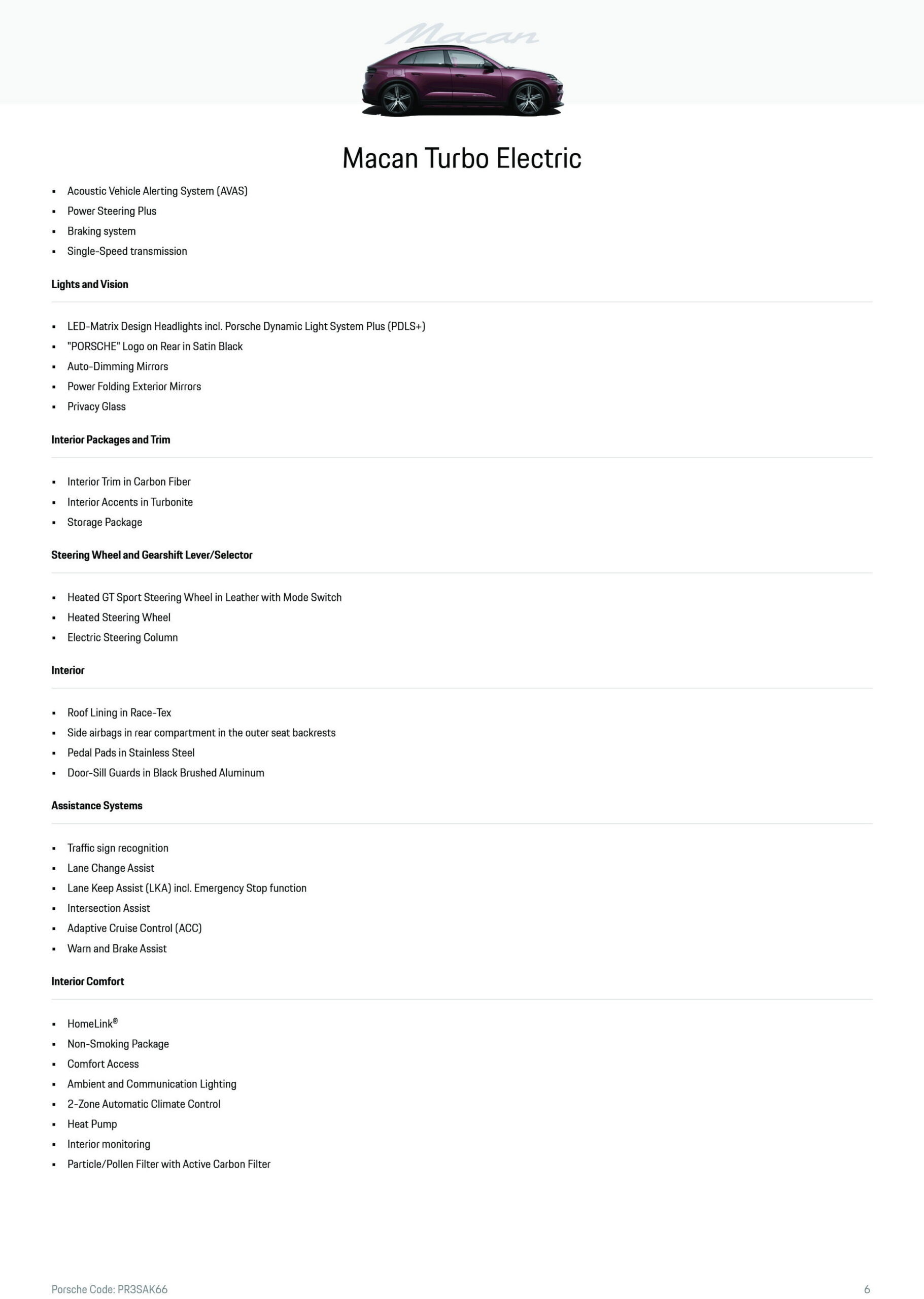 Macan

Macan Turbo Electric

• Acoustic Vehicle Alerting System (AVAS)
• Power Steering Plus
• Braking system
• Single-Speed transmission

Lights and Vision

• LED-Matrix Design Headlights incl. Porsche Dynamic Light System Plus (PDLS+)
• "PORSCHE" Logo on Rear in Satin Black
• Auto-Dimming Mirrors
• Power Folding Exterior Mirrors
• Privacy Glass

Interior Packages and Trim

• Interior Trim in Carbon Fiber
• Interior Accents in Turbonite
• Storage Package

Steering Wheel and Gearshift Lever/Selector

• Heated GT Sport Steering Wheel in Leather with Mode Switch
• Heated Steering Wheel
• Electric Steering Column

Interior

• Roof Lining in Race-Tex
• Side airbags in rear compartment in the outer seat backrests
• Pedal Pads in Stainless Steel
• Door-Sill Guards in Black Brushed Aluminum

Assistance Systems

• Traffic sign recognition
• Lane Change Assist
• Lane Keep Assist (LKA) incl. Emergency Stop function
• Intersection Assist
• Adaptive Cruise Control (ACC)
• Warn and Brake Assist

Interior Comfort

• HomeLink®
• Non-Smoking Package
• Comfort Access
• Ambient and Communication Lighting
• 2-Zone Automatic Climate Control
• Heat Pump
• Interior monitoring
• Particle/Pollen Filter with Active Carbon Filter

Porsche Code: PR3SAK66

6